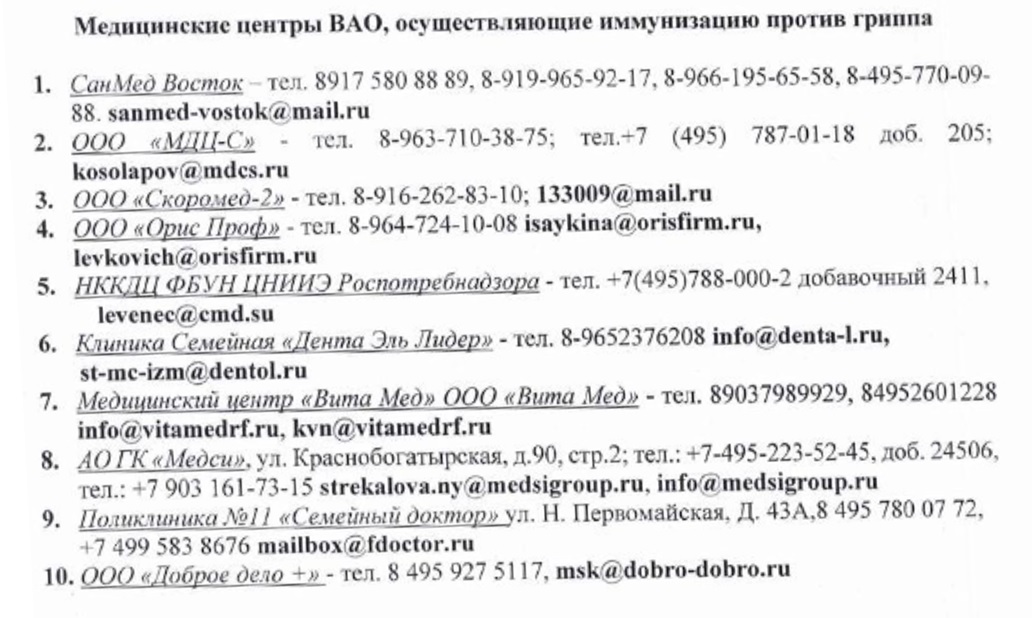 Медицинские центры ВАО, осуществляющие иммунизацию против гриппа

1. СанМед Восток – тел. 8917 580 88 89, 8-919-965-92-17, 8-966-195-65-58, 8-495-770-09-88. sanmed-vostok@mail.ru
2. ООО «МДЦ-С» - тел. 8-963-710-38-75; тел.+7 (495) 787-01-18 доб. 205; kosolapov@mdcs.ru
3. ООО «Скоромед-2» - тел. 8-916-262-83-10; 133009@mail.ru
4. ООО «Орис Проф» - тел. 8-964-724-10-08 isaykina@orisfirm.ru, levkovich@orisfirm.ru
5. НККДЦ ФБУН ЦНИИЭ Роспотребнадзора - тел. +7(495)788-000-2 добавочный 2411, levenec@cmd.su
6. Клиника Семейная «Дента Эль Лидер» - тел. 8-9652376208 info@denta-l.ru, st-mc-izm@dentol.ru
7. Медицинский центр «Вита Мед» ООО «Вита Мед» - тел. 89037989929, 84952601228 info@vitamedrf.ru, kvn@vitamedrf.ru
8. АО ГК «Медси», ул. Краснобогатырская, д.90, стр.2; тел.: +7-495-223-52-45, доб. 24506, тел.: +7 903 161-73-15 strekalova.ny@medsigroup.ru, info@medsigroup.ru
9. Поликлиника №11 «Семейный доктор» ул. Н. Первомайская, Д. 43А,8 495 780 07 72, +7 499 583 8676 mailbox@fdoctor.ru
10. ООО «Доброе дело +» - тел. 8 495 927 5117, msk@dobro-dobro.ru